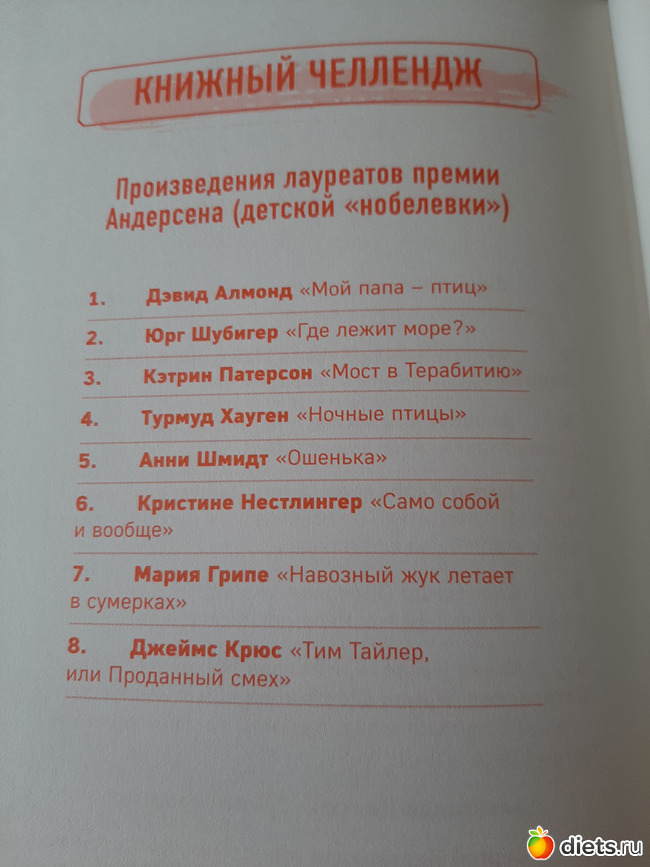 КНИЖНЫЙ ЧЕЛЛЕНДЖ

Произведения лауреатов премии Андерсена (детской «нобелевки»)

1. Дэвид Алмонд «Мой папа – птиц»

2. Юрг Шубигер «Где лежит море?»

3. Кэтрин Патерсон «Мост в Терабитию»

4. Турмуд Хауген «Ночные птицы»

5. Анни Шмидт «Ошенька»

6. Кристине Нестлингер «Само собой и вообще»

7. Мария Грипе «Навозный жук летает в сумерках»

8. Джеймс Крюс «Тим Тайлер, или Проданный смех»

diets.ru